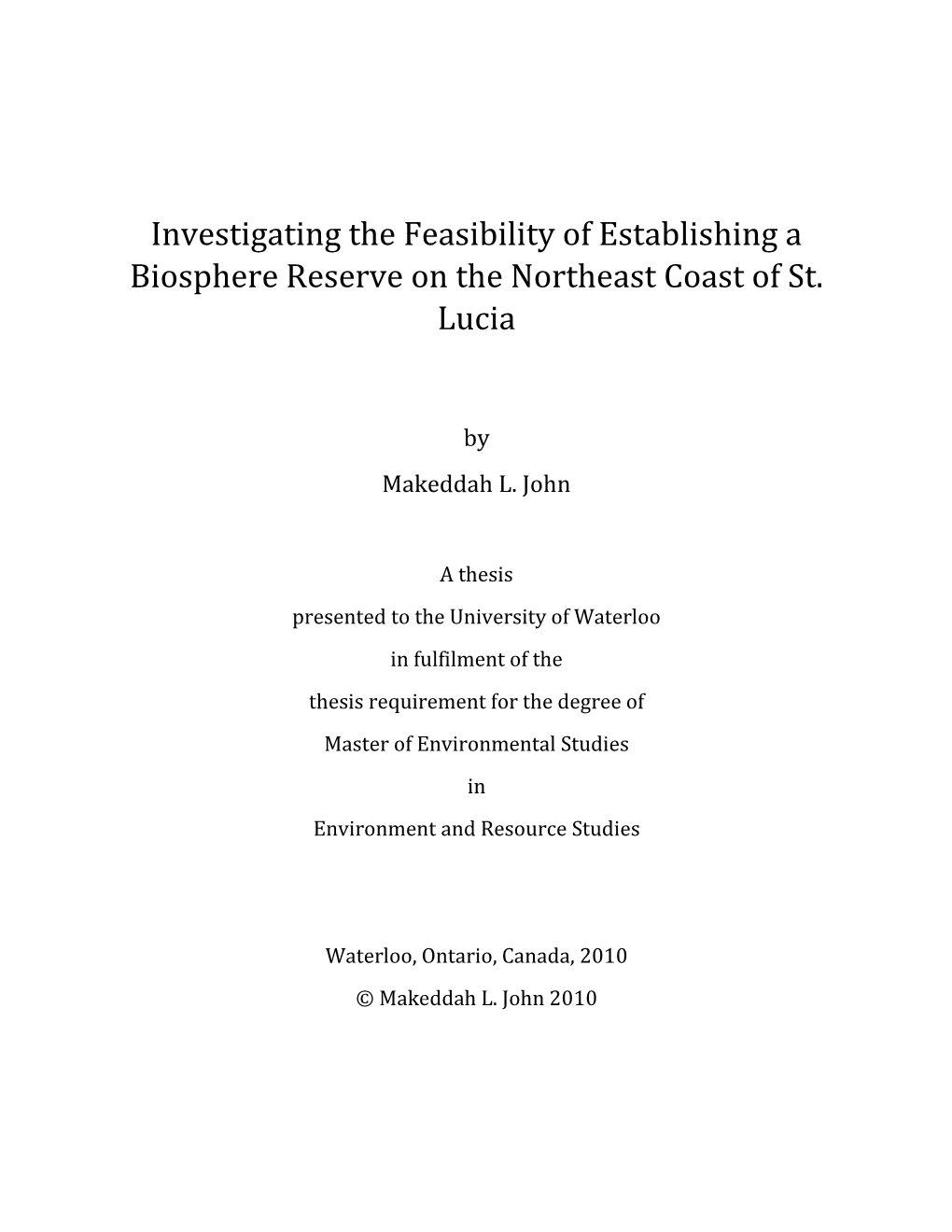 Investigating the Feasibility of Establishing a Biosphere Reserve on the Northeast Coast of St. Lucia

by

Makeddah L. John

A thesis

presented to the University of Waterloo

in fulfilment of the

thesis requirement for the degree of

Master of Environmental Studies

in

Environment and Resource Studies

Waterloo, Ontario, Canada, 2010

© Makeddah L. John 2010